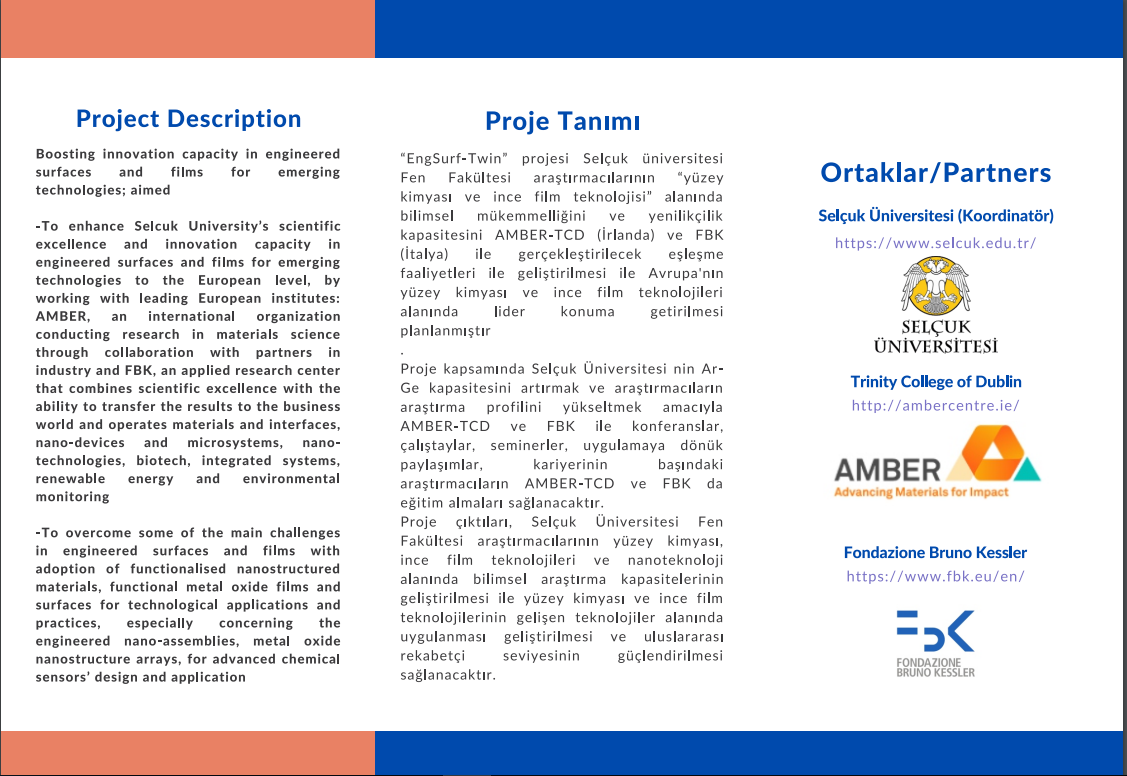 Project Description

Boosting innovation capacity in engineered surfaces and films for emerging technologies; aimed

-To enhance Selcuk University's scientific excellence and innovation capacity in engineered surfaces and films for emerging technologies to the European level, by working with leading European institutes: AMBER, an international organization conducting research in materials science through collaboration with partners in industry and FBK, an applied research center that combines scientific excellence with the ability to transfer the results to the business world and operates materials and interfaces, nano-devices and microsystems, nano-technologies, biotech, integrated systems, renewable energy and environmental monitoring

-To overcome some of the main challenges in engineered surfaces and films with adoption of functionalised nanostructured materials, functional metal oxide films and surfaces for technological applications and practices, especially concerning the engineered nano-assemblies, metal oxide nanostructure arrays, for advanced chemical sensors' design and application

Proje Tanımı

"EngSurf-Twin" projesi Selçuk üniversitesi Fen Fakültesi araştırmacılarının "yüzey kimyası ve ince film teknolojisi" alanında bilimsel mükemmelliğini ve yenilikçilik kapasitesini AMBER-TCD (İrlanda) ve FBK (İtalya) ile gerçekleştirilecek eşleşme faaliyetleri ile geliştirilmesi ile Avrupa'nın yüzey kimyası ve ince film teknolojileri alanında lider konuma getirilmesi planlanmıştır
.
Proje kapsamında Selçuk Üniversitesi nin Ar-Ge kapasitesini artırmak ve araştırmacıların araştırma profilini yükseltmek amacıyla AMBER-TCD ve FBK ile konferanslar, çalıştaylar, seminerler, uygulamaya dönük paylaşımlar, kariyerinin başındaki araştırmacıların AMBER-TCD ve FBK da eğitim almaları sağlanacaktır.
Proje çıktıları, Selçuk Üniversitesi Fen Fakültesi araştırmacılarının yüzey kimyası, ince film teknolojileri ve nanoteknoloji alanında bilimsel araştırma kapasitelerinin geliştirilmesi ile yüzey kimyası ve ince film teknolojilerinin gelişen teknolojiler alanında uygulanması geliştirilmesi ve uluslararası rekabetçi seviyesinin güçlendirilmesi sağlanacaktır.

Ortaklar/Partners

Selçuk Üniversitesi (Koordinatör)
https://www.selcuk.edu.tr/
SELÇUK ÜNİVERSİTESİ

Trinity College of Dublin
http://ambercentre.ie/
AMBER
Advancing Materials for Impact

Fondazione Bruno Kessler
https://www.fbk.eu/en/
FBK
FONDAZIONE BRUNO KESSLER